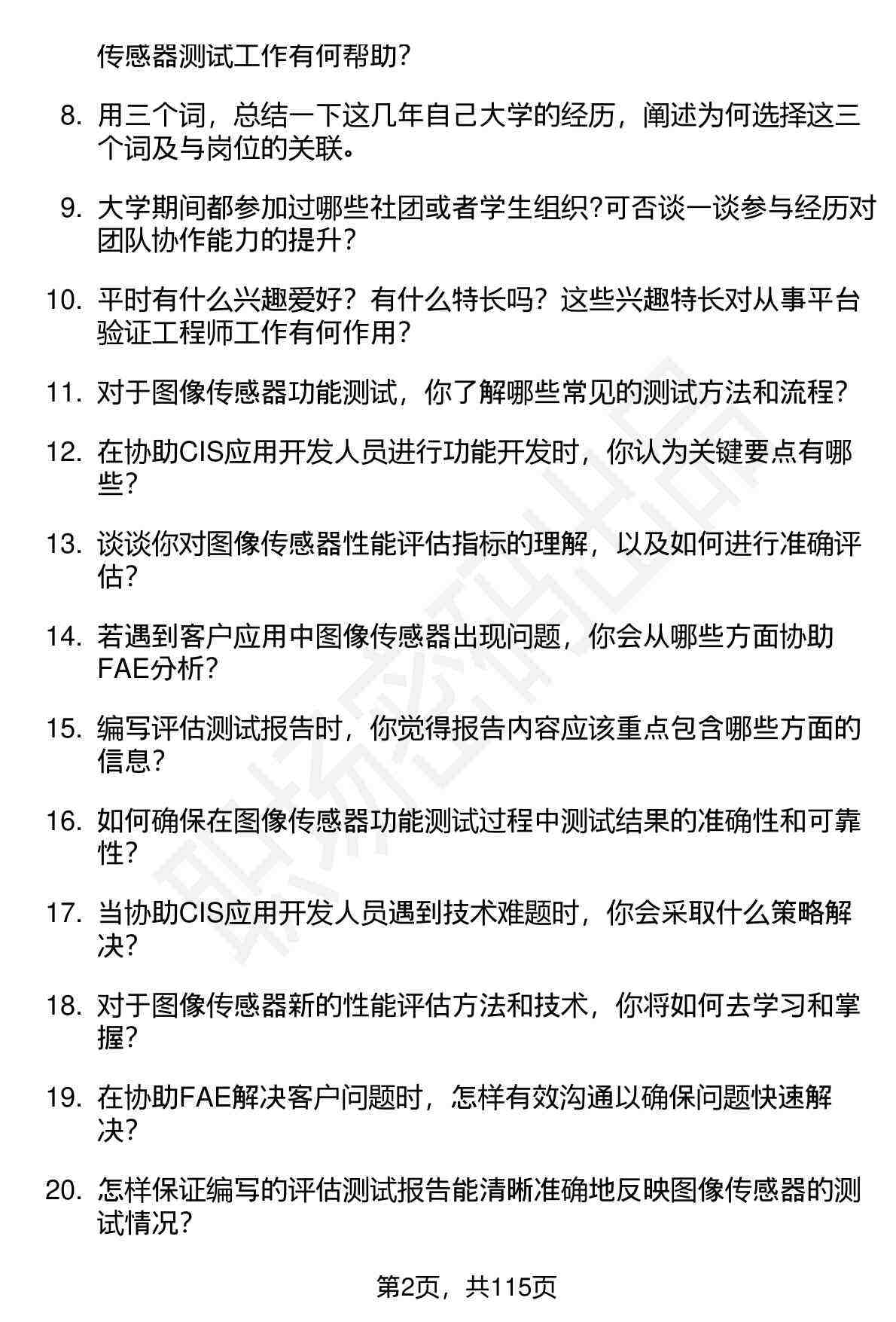 传感器测试工作有何帮助?

8. 用三个词，总结一下这几年自己大学的经历，阐述为何选择这三个词及与岗位的关联。

9. 大学期间都参加过哪些社团或者学生组织?可否谈一谈参与经历对团队协作能力的提升?

10. 平时有什么兴趣爱好？有什么特长吗？这些兴趣特长对从事平台验证工程师工作有何作用?

11. 对于图像传感器功能测试，你了解哪些常见的测试方法和流程?

12. 在协助CIS应用开发人员进行功能开发时，你认为关键要点有哪些?

13. 谈谈你对图像传感器性能评估指标的理解，以及如何进行准确评估?

14. 若遇到客户应用中图像传感器出现问题，你会从哪些方面协助FAE分析?

15. 编写评估测试报告时，你觉得报告内容应该重点包含哪些方面的信息?

16. 如何确保在图像传感器功能测试过程中测试结果的准确性和可靠性?

17. 当协助CIS应用开发人员遇到技术难题时，你会采取什么策略解决?

18. 对于图像传感器新的性能评估方法和技术，你将如何去学习和掌握?

19. 在协助FAE解决客户问题时，怎样有效沟通以确保问题快速解决?

20. 怎样保证编写的评估测试报告能清晰准确地反映图像传感器的测试情况?

第2页，共115页